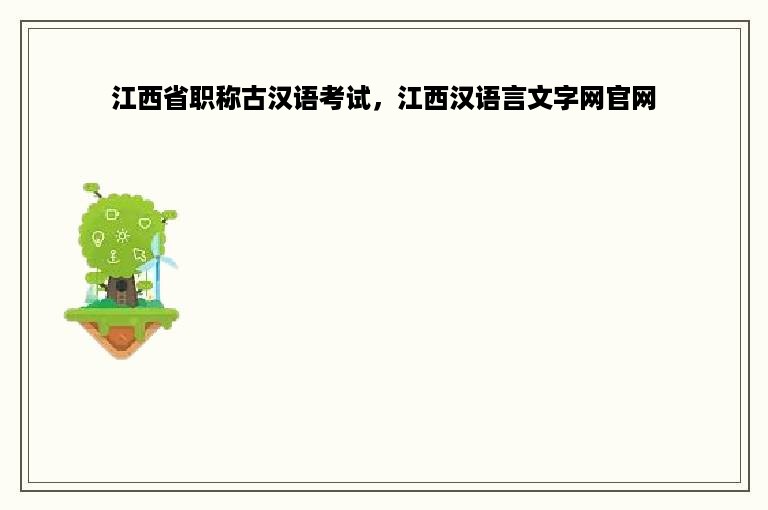 江西省职称古汉语考试，江西汉语言文字网官网